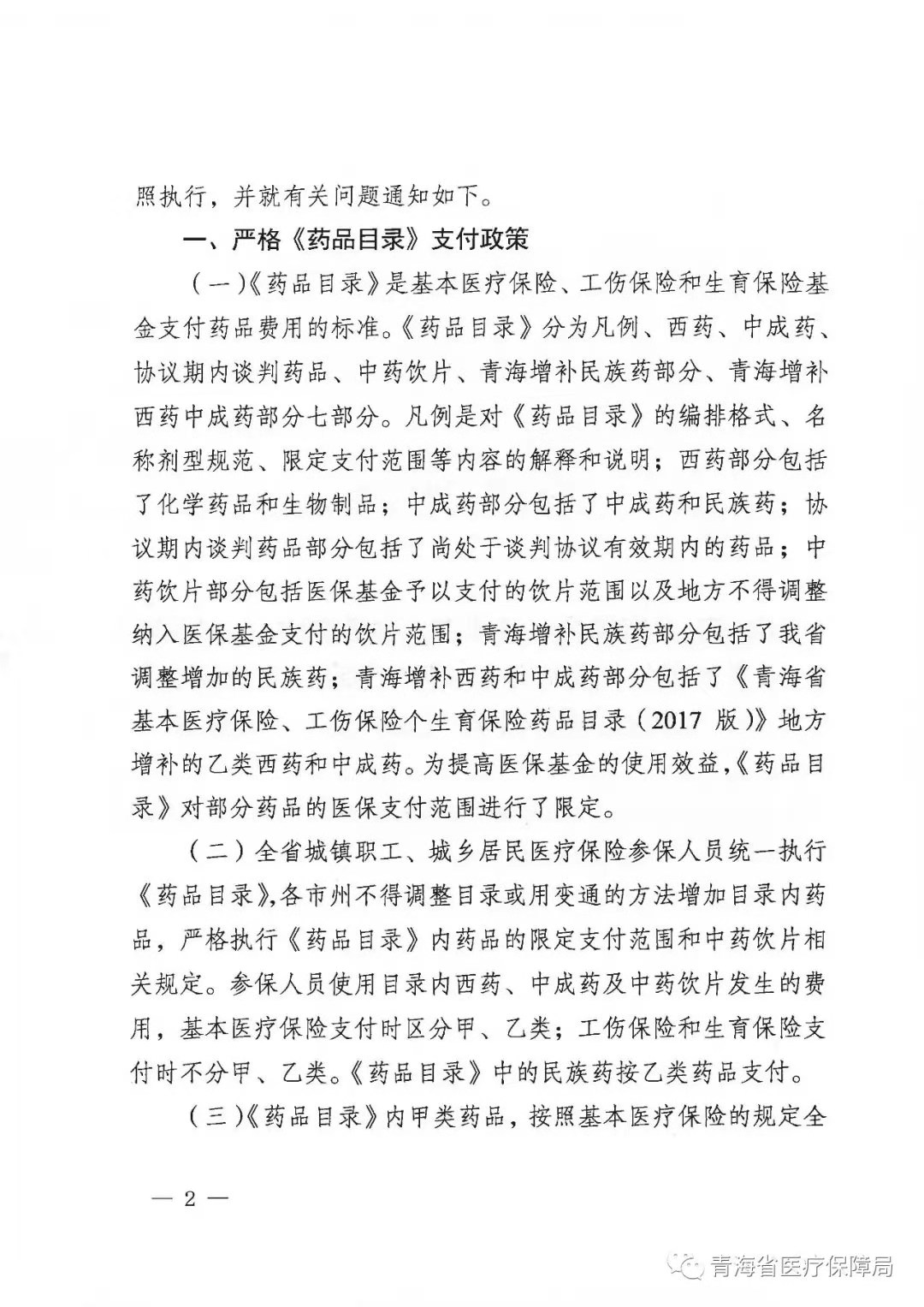 照执行，并就有关问题通知如下。

一、严格《药品目录》支付政策

（一）《药品目录》是基本医疗保险、工伤保险和生育保险基金支付药品费用的标准。《药品目录》分为凡例、西药、中成药、协议期内谈判药品、中药饮片、青海增补民族药部分、青海增补西药中成药部分七部分。凡例是对《药品目录》的编排格式、名称剂型规范、限定支付范围等内容的解释和说明；西药部分包括了化学药品和生物制品；中成药部分包括了中成药和民族药；协议期内谈判药品部分包括了尚处于谈判协议有效期内的药品；中药饮片部分包括医保基金予以支付的饮片范围以及地方不得调整纳入医保基金支付的饮片范围；青海增补民族药部分包括了我省调整增加的民族药；青海增补西药和中成药部分包括了《青海省基本医疗保险、工伤保险个生育保险药品目录（2017 版）》地方增补的乙类西药和中成药。为提高医保基金的使用效益，《药品目录》对部分药品的医保支付范围进行了限定。

（二）全省城镇职工、城乡居民医疗保险参保人员统一执行《药品目录》，各市州不得调整目录或用变通的方法增加目录内药品，严格执行《药品目录》内药品的限定支付范围和中药饮片相关规定。参保人员使用目录内西药、中成药及中药饮片发生的费用，基本医疗保险支付时区分甲、乙类；工伤保险和生育保险支付时不分甲、乙类。《药品目录》中的民族药按乙类药品支付。

（三）《药品目录》内甲类药品，按照基本医疗保险的规定全

— 2 —

青海省医疗保障局